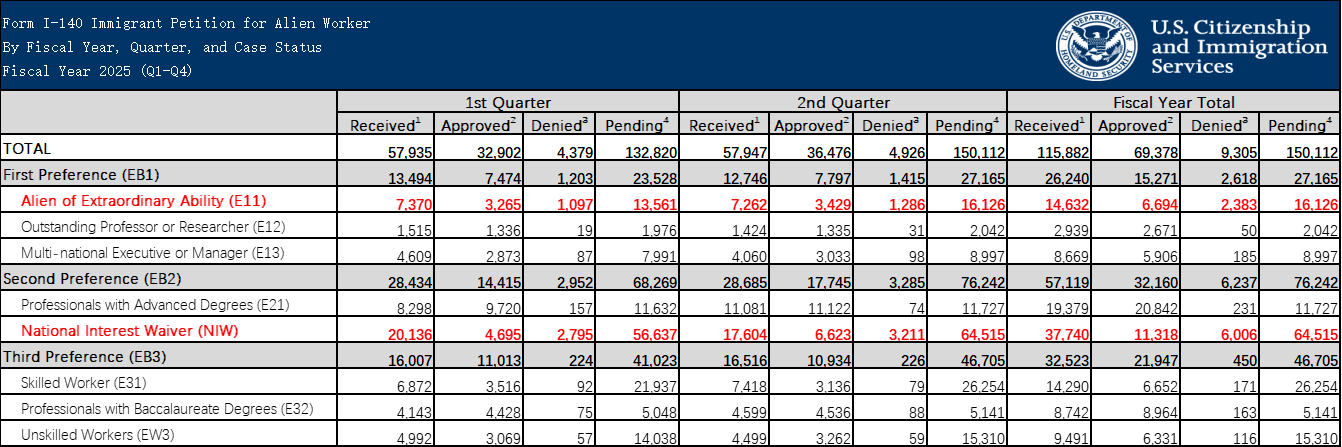 Form I-140 Immigrant Petition for Alien Worker
By Fiscal Year, Quarter, and Case Status
Fiscal Year 2025 (Q1-Q4)

U.S. DEPARTMENT OF HOMELAND SECURITY

U.S. Citizenship and Immigration Services

| | 1st Quarter | | | | 2nd Quarter | | | | Fiscal Year Total | | | |
|---|---|---|---|---|---|---|---|---|---|---|---|---|
| | Received$^1$ | Approved$^2$ | Denied$^3$ | Pending$^4$ | Received$^1$ | Approved$^2$ | Denied$^3$ | Pending$^4$ | Received$^1$ | Approved$^2$ | Denied$^3$ | Pending$^4$ |
| TOTAL | 57,935 | 32,902 | 4,379 | 132,820 | 57,947 | 36,476 | 4,926 | 150,112 | 115,882 | 69,378 | 9,305 | 150,112 |
| First Preference (EB1) | 13,494 | 7,474 | 1,203 | 23,528 | 12,746 | 7,797 | 1,415 | 27,165 | 26,240 | 15,271 | 2,618 | 27,165 |
| Alien of Extraordinary Ability (E11) | 7,370 | 3,265 | 1,097 | 13,561 | 7,262 | 3,429 | 1,286 | 16,126 | 14,632 | 6,694 | 2,383 | 16,126 |
| Outstanding Professor or Researcher (E12) | 1,515 | 1,336 | 19 | 1,976 | 1,424 | 1,335 | 31 | 2,042 | 2,939 | 2,671 | 50 | 2,042 |
| Multi-national Executive or Manager (E13) | 4,609 | 2,873 | 87 | 7,991 | 4,060 | 3,033 | 98 | 8,997 | 8,669 | 5,906 | 185 | 8,997 |
| Second Preference (EB2) | 28,434 | 14,415 | 2,952 | 68,269 | 28,685 | 17,745 | 3,285 | 76,242 | 57,119 | 32,160 | 6,237 | 76,242 |
| Professionals with Advanced Degrees (E21) | 8,298 | 9,720 | 157 | 11,632 | 11,081 | 11,122 | 74 | 11,727 | 19,379 | 20,842 | 231 | 11,727 |
| National Interest Waiver (NIW) | 20,136 | 4,695 | 2,795 | 56,637 | 17,604 | 6,623 | 3,211 | 64,515 | 37,740 | 11,318 | 6,006 | 64,515 |
| Third Preference (EB3) | 16,007 | 11,013 | 224 | 41,023 | 16,516 | 10,934 | 226 | 46,705 | 32,523 | 21,947 | 450 | 46,705 |
| Skilled Worker (E31) | 6,872 | 3,516 | 92 | 21,937 | 7,418 | 3,136 | 79 | 26,254 | 14,290 | 6,652 | 171 | 26,254 |
| Professionals with Baccalaureate Degrees (E32) | 4,143 | 4,428 | 75 | 5,048 | 4,599 | 4,536 | 88 | 5,141 | 8,742 | 8,964 | 163 | 5,141 |
| Unskilled Workers (EW3) | 4,992 | 3,069 | 57 | 14,038 | 4,499 | 3,262 | 59 | 15,310 | 9,491 | 6,331 | 116 | 15,310 |